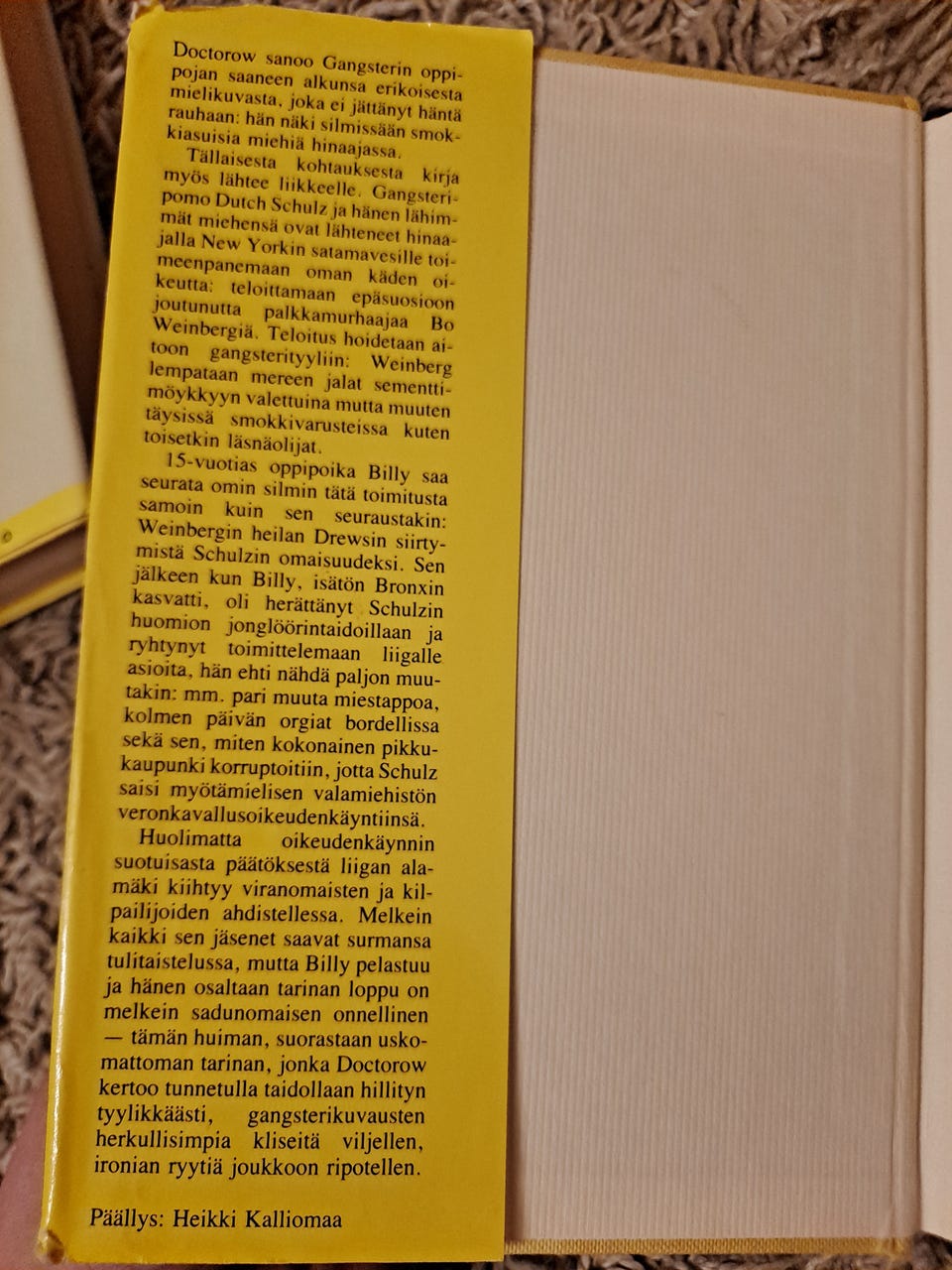 Doctorow sanoo Gangsterin oppipojan saaneen alkunsa erikoisesta mielikuvasta, joka ei jättänyt häntä rauhaan: hän näki silmissään smokkiasuisia miehiä hinaajassa.

Tällaisesta kohtauksesta kirja myös lähtee liikkeelle. Gangsteripomo Dutch Schulz ja hänen lähimmät miehensä ovat lähteneet hinaajalla New Yorkin satamavesille toimeenpanemaan oman käden oikeutta: teloittamaan epäsuosioon joutunutta palkkamurhaajaa Bo Weinbergiä. Teloitus hoidetaan aitoon gangsterityyliin: Weinberg lempataan mereen jalat sementtimöykkyyn valettuina mutta muuten täysissä smokkivarusteissa kuten toisetkin läsnäolijat.

15-vuotias oppipoika Billy saa seurata omin silmin tätä toimitusta samoin kuin sen seuraustakin: Weinbergin heilan Drewsin siirtymistä Schulzin omaisuudeksi. Sen jälkeen kun Billy, isätön Bronxin kasvatti, oli herättänyt Schulzin huomion jonglöörintaidoillaan ja ryhtynyt toimittelemaan liigalle asioita, hän ehti nähdä paljon muutakin: mm. pari muuta miestappoa, kolmen päivän orgiat bordellissa sekä sen, miten kokonainen pikkukaupunki korruptoitiin, jotta Schulz saisi myötämielisen valamiehistön veronkavallusoikeudenkäyntiinsä.

Huolimatta oikeudenkäynnin suotuisasta päätöksestä liigan alamäki kiihtyy viranomaisten ja kilpailijoiden ahdistellessa. Melkein kaikki sen jäsenet saavat surmansa tulitaistelussa, mutta Billy pelastuu ja hänen osaltaan tarinan loppu on melkein sadunomaisen onnellinen — tämän huiman, suorastaan uskomattoman tarinan, jonka Doctorow kertoo tunnetulla taidollaan hillityn tyylikkäästi, gangsterikuvausten herkullisimpia kliseitä viljellen, ironian ryytiä joukkoon ripotellen.

Päällys: Heikki Kalliomaa